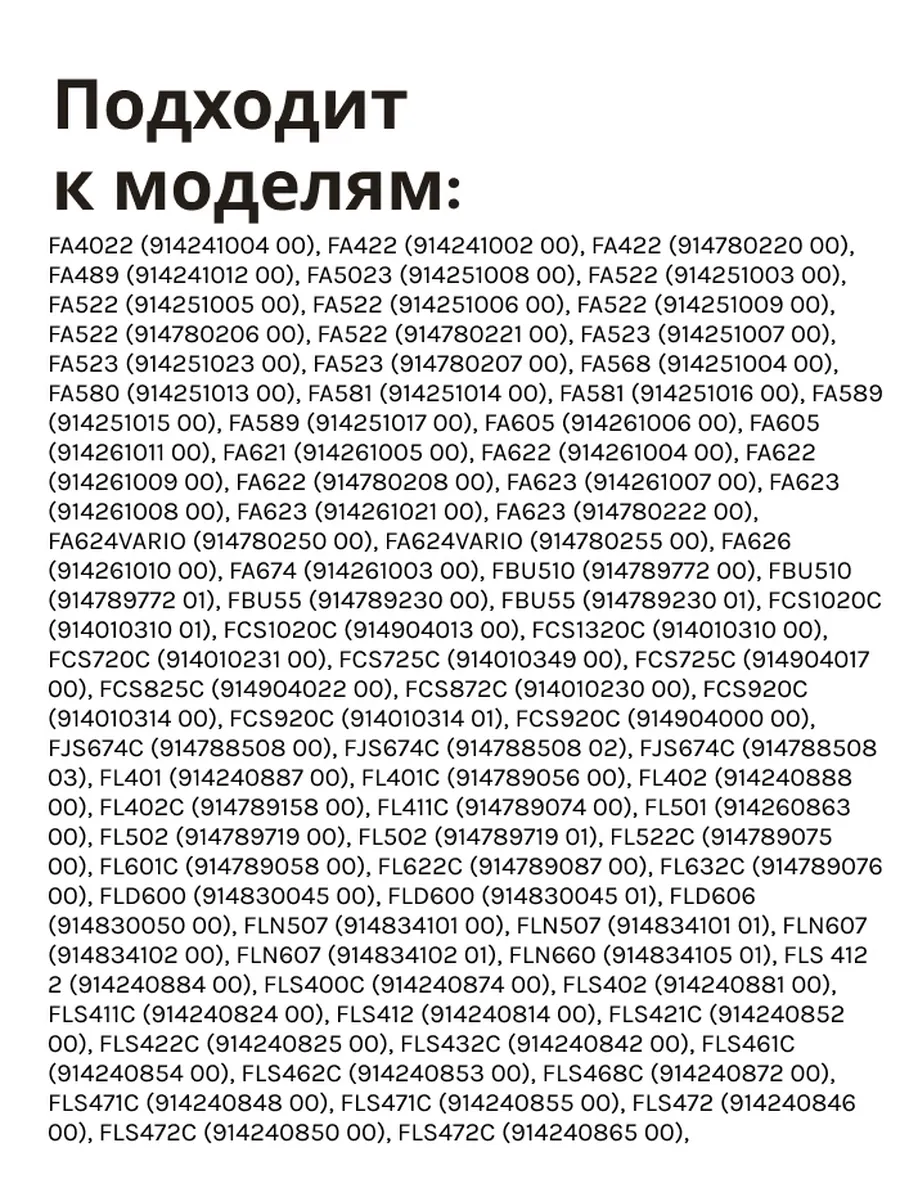 Подходит к моделям:

FA4022 (914241004 00), FA422 (914241002 00), FA422 (914780220 00), FA489 (914241012 00), FA5023 (914251008 00), FA522 (914251003 00), FA522 (914251005 00), FA522 (914251006 00), FA522 (914251009 00), FA522 (914780206 00), FA522 (914780221 00), FA523 (914251007 00), FA523 (914251023 00), FA523 (914780207 00), FA568 (914251004 00), FA580 (914251013 00), FA581 (914251014 00), FA581 (914251016 00), FA589 (914251015 00), FA589 (914251017 00), FA605 (914261006 00), FA605 (914261011 00), FA621 (914261005 00), FA622 (914261004 00), FA622 (914261009 00), FA622 (914780208 00), FA623 (914261007 00), FA623 (914261008 00), FA623 (914261021 00), FA623 (914780222 00), FA624VARIO (914780250 00), FA624VARIO (914780255 00), FA626 (914261010 00), FA674 (914261003 00), FBU510 (914789772 00), FBU510 (914789772 01), FBU55 (914789230 00), FBU55 (914789230 01), FCS1020C (914010310 01), FCS1020C (914904013 00), FCS1320C (914010310 00), FCS720C (914010231 00), FCS725C (914010349 00), FCS725C (914904017 00), FCS825C (914904022 00), FCS872C (914010230 00), FCS920C (914010314 00), FCS920C (914010314 01), FCS920C (914904000 00), FJS674C (914788508 00), FJS674C (914788508 02), FJS674C (914788508 03), FL401 (914240887 00), FL401C (914789056 00), FL402 (914240888 00), FL402C (914789158 00), FL411C (914789074 00), FL501 (914260863 00), FL502 (914789719 00), FL502 (914789719 01), FL522C (914789075 00), FL601C (914789058 00), FL622C (914789087 00), FL632C (914789076 00), FLD600 (914830045 00), FLD600 (914830045 01), FLD606 (914830050 00), FLN507 (914834101 00), FLN507 (914834101 01), FLN607 (914834102 00), FLN607 (914834102 01), FLN660 (914834105 01), FLS 412 2 (914240884 00), FLS400C (914240874 00), FLS402 (914240881 00), FLS411C (914240824 00), FLS412 (914240814 00), FLS421C (914240852 00), FLS422C (914240825 00), FLS432C (914240842 00), FLS461C (914240854 00), FLS462C (914240853 00), FLS468C (914240872 00), FLS471C (914240848 00), FLS471C (914240855 00), FLS472 (914240846 00), FLS472C (914240850 00), FLS472C (914240865 00),